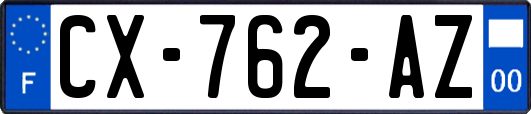 F
CX-762-AZ
00